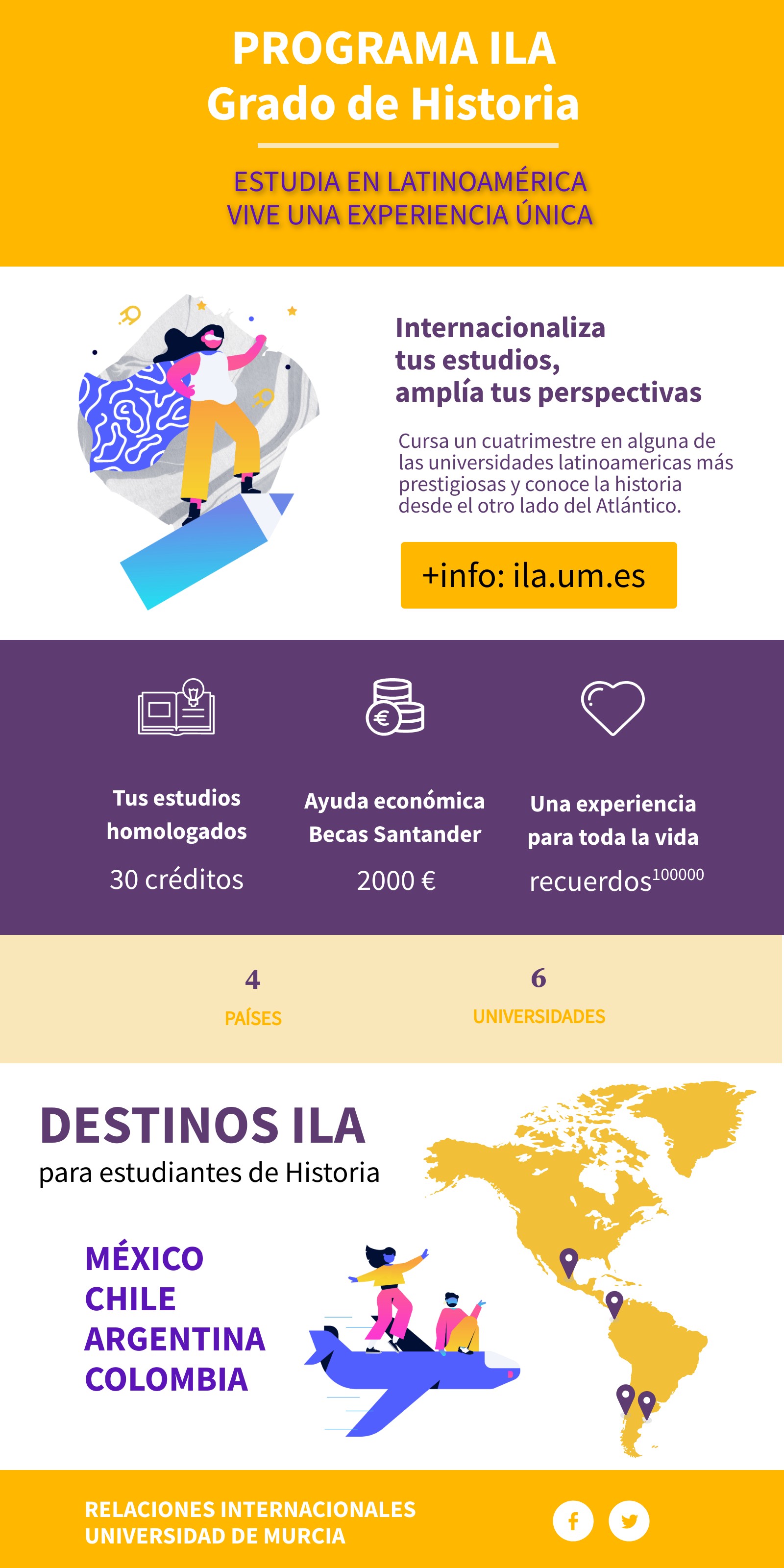 PROGRAMA ILA
Grado de Historia

ESTUDIA EN LATINOAMÉRICA
VIVE UNA EXPERIENCIA ÚNICA

Internacionaliza
tus estudios,
amplía tus perspectivas

Cursa un cuatrimestre en alguna de las universidades latinoamericas más prestigiosas y conoce la historia desde el otro lado del Atlántico.

+info: ila.um.es

Tus estudios
homologados
30 créditos

Ayuda económica
Becas Santander
2000 €

Una experiencia
para toda la vida
recuerdos$^{100000}$

4
PAÍSES

6
UNIVERSIDADES

DESTINOS ILA
para estudiantes de Historia

MÉXICO
CHILE
ARGENTINA
COLOMBIA

RELACIONES INTERNACIONALES
UNIVERSIDAD DE MURCIA